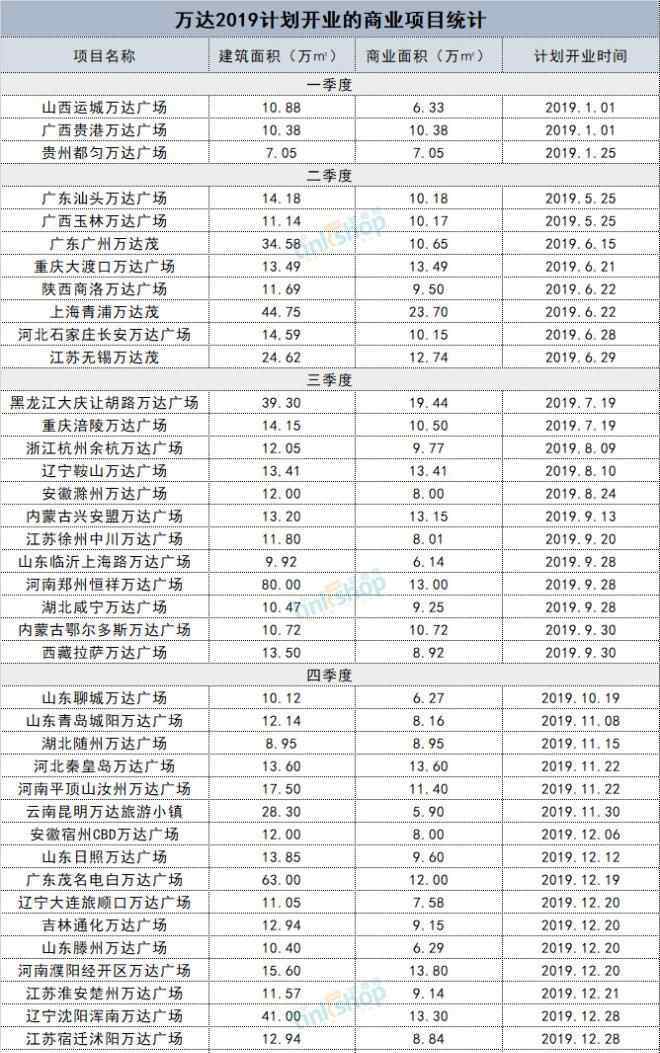 万达2019计划开业的商业项目统计

| 项目名称 | 建筑面积（万㎡） | 商业面积（万㎡） | 计划开业时间 |
|---|---|---|---|
| 一季度 | | | |
| 山西运城万达广场 | 10.88 | 6.33 | 2019.1.01 |
| 广西贵港万达广场 | 10.38 | 10.38 | 2019.1.01 |
| 贵州都匀万达广场 | 7.05 | 7.05 | 2019.1.25 |
| 二季度 | | | |
| 广东汕头万达广场 | 14.18 | 10.18 | 2019.5.25 |
| 广西玉林万达广场 | 11.14 | 10.17 | 2019.5.25 |
| 广东广州万达茂 | 34.58 | 10.65 | 2019.6.15 |
| 重庆大渡口万达广场 | 13.49 | 13.49 | 2019.6.21 |
| 陕西商洛万达广场 | 11.69 | 9.50 | 2019.6.22 |
| 上海青浦万达茂 | 44.75 | 23.70 | 2019.6.22 |
| 河北石家庄长安万达广场 | 14.59 | 10.15 | 2019.6.28 |
| 江苏无锡万达茂 | 24.62 | 12.74 | 2019.6.29 |
| 三季度 | | | |
| 黑龙江大庆让胡路万达广场 | 39.30 | 19.44 | 2019.7.19 |
| 重庆涪陵万达广场 | 14.15 | 10.50 | 2019.7.19 |
| 浙江杭州余杭万达广场 | 12.05 | 9.77 | 2019.8.09 |
| 辽宁鞍山万达广场 | 13.41 | 13.41 | 2019.8.10 |
| 安徽滁州万达广场 | 12.00 | 8.00 | 2019.8.24 |
| 内蒙古兴安盟万达广场 | 13.20 | 13.15 | 2019.9.13 |
| 江苏徐州中川万达广场 | 11.80 | 8.01 | 2019.9.20 |
| 山东临沂上海路万达广场 | 9.92 | 6.14 | 2019.9.28 |
| 河南郑州恒祥万达广场 | 80.00 | 13.00 | 2019.9.28 |
| 湖北咸宁万达广场 | 10.47 | 9.25 | 2019.9.28 |
| 内蒙古鄂尔多斯万达广场 | 10.72 | 10.72 | 2019.9.30 |
| 西藏拉萨万达广场 | 13.50 | 8.92 | 2019.9.30 |
| 四季度 | | | |
| 山东聊城万达广场 | 10.12 | 6.27 | 2019.10.19 |
| 山东青岛城阳万达广场 | 12.14 | 8.16 | 2019.11.08 |
| 湖北随州万达广场 | 8.95 | 8.95 | 2019.11.15 |
| 河北秦皇岛万达广场 | 13.60 | 13.60 | 2019.11.22 |
| 河南平顶山汝州万达广场 | 17.50 | 11.40 | 2019.11.22 |
| 云南昆明万达旅游小镇 | 28.30 | 5.90 | 2019.11.30 |
| 安徽宿州CBD万达广场 | 12.00 | 8.00 | 2019.12.06 |
| 山东日照万达广场 | 13.85 | 9.60 | 2019.12.12 |
| 广东茂名电白万达广场 | 63.00 | 12.00 | 2019.12.19 |
| 辽宁大连旅顺口万达广场 | 11.05 | 7.58 | 2019.12.20 |
| 吉林通化万达广场 | 12.94 | 9.15 | 2019.12.20 |
| 山东滕州万达广场 | 10.40 | 6.29 | 2019.12.20 |
| 河南濮阳经开区万达广场 | 15.60 | 13.80 | 2019.12.20 |
| 江苏淮安楚州万达广场 | 11.57 | 9.14 | 2019.12.21 |
| 辽宁沈阳浑南万达广场 | 41.00 | 13.30 | 2019.12.28 |
| 江苏宿迁沭阳万达广场 | 12.94 | 8.84 | 2019.12.28 |

linkshop